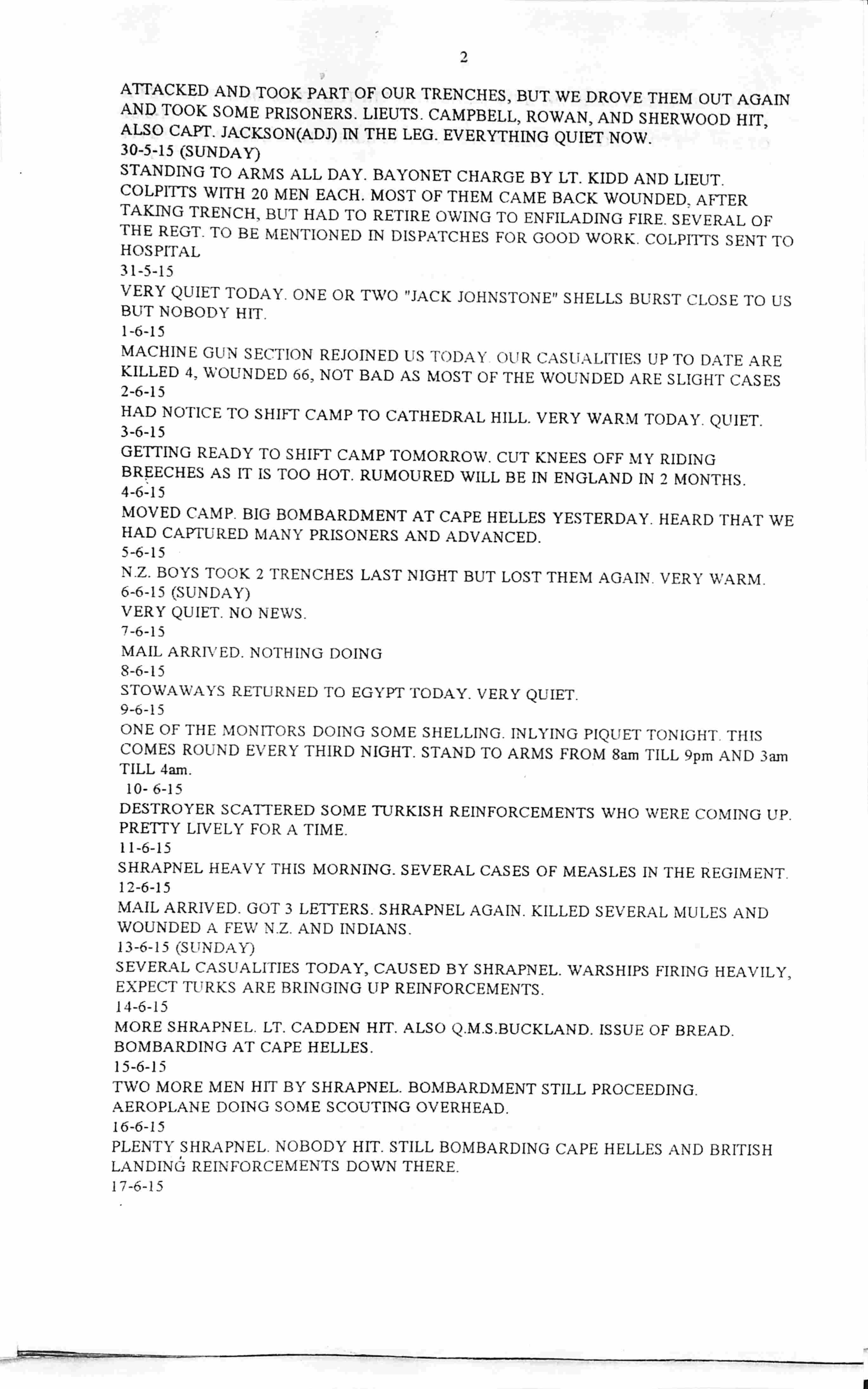 2

ATTACKED AND TOOK PART OF OUR TRENCHES, BUT WE DROVE THEM OUT AGAIN AND TOOK SOME PRISONERS. LIEUTS. CAMPBELL, ROWAN, AND SHERWOOD HIT, ALSO CAPT. JACKSON(ADJ) IN THE LEG. EVERYTHING QUIET NOW.
30-5-15 (SUNDAY)
STANDING TO ARMS ALL DAY. BAYONET CHARGE BY LT. KIDD AND LIEUT. COLPITTS WITH 20 MEN EACH. MOST OF THEM CAME BACK WOUNDED, AFTER TAKING TRENCH, BUT HAD TO RETIRE OWING TO ENFILADING FIRE. SEVERAL OF THE REGT. TO BE MENTIONED IN DISPATCHES FOR GOOD WORK. COLPITTS SENT TO HOSPITAL
31-5-15
VERY QUIET TODAY. ONE OR TWO "JACK JOHNSTONE" SHELLS BURST CLOSE TO US BUT NOBODY HIT.
1-6-15
MACHINE GUN SECTION REJOINED US TODAY. OUR CASUALITIES UP TO DATE ARE KILLED 4, WOUNDED 66, NOT BAD AS MOST OF THE WOUNDED ARE SLIGHT CASES
2-6-15
HAD NOTICE TO SHIFT CAMP TO CATHEDRAL HILL. VERY WARM TODAY. QUIET.
3-6-15
GETTING READY TO SHIFT CAMP TOMORROW. CUT KNEES OFF MY RIDING BREECHES AS IT IS TOO HOT. RUMOURED WILL BE IN ENGLAND IN 2 MONTHS.
4-6-15
MOVED CAMP. BIG BOMBARDMENT AT CAPE HELLES YESTERDAY. HEARD THAT WE HAD CAPTURED MANY PRISONERS AND ADVANCED.
5-6-15
N.Z. BOYS TOOK 2 TRENCHES LAST NIGHT BUT LOST THEM AGAIN. VERY WARM.
6-6-15 (SUNDAY)
VERY QUIET. NO NEWS.
7-6-15
MAIL ARRIVED. NOTHING DOING
8-6-15
STOWAWAYS RETURNED TO EGYPT TODAY. VERY QUIET.
9-6-15
ONE OF THE MONITORS DOING SOME SHELLING. INLYING PIQUET TONIGHT. THIS COMES ROUND EVERY THIRD NIGHT. STAND TO ARMS FROM 8am TILL 9pm AND 3am TILL 4am.
10- 6-15
DESTROYER SCATTERED SOME TURKISH REINFORCEMENTS WHO WERE COMING UP. PRETTY LIVELY FOR A TIME.
11-6-15
SHRAPNEL HEAVY THIS MORNING. SEVERAL CASES OF MEASLES IN THE REGIMENT.
12-6-15
MAIL ARRIVED. GOT 3 LETTERS. SHRAPNEL AGAIN. KILLED SEVERAL MULES AND WOUNDED A FEW N.Z. AND INDIANS.
13-6-15 (SUNDAY)
SEVERAL CASUALITIES TODAY, CAUSED BY SHRAPNEL. WARSHIPS FIRING HEAVILY, EXPECT TURKS ARE BRINGING UP REINFORCEMENTS.
14-6-15
MORE SHRAPNEL. LT. CADDEN HIT. ALSO Q.M.S.BUCKLAND. ISSUE OF BREAD. BOMBARDING AT CAPE HELLES.
15-6-15
TWO MORE MEN HIT BY SHRAPNEL. BOMBARDMENT STILL PROCEEDING. AEROPLANE DOING SOME SCOUTING OVERHEAD.
16-6-15
PLENTY SHRAPNEL. NOBODY HIT. STILL BOMBARDING CAPE HELLES AND BRITISH LANDING REINFORCEMENTS DOWN THERE.
17-6-15